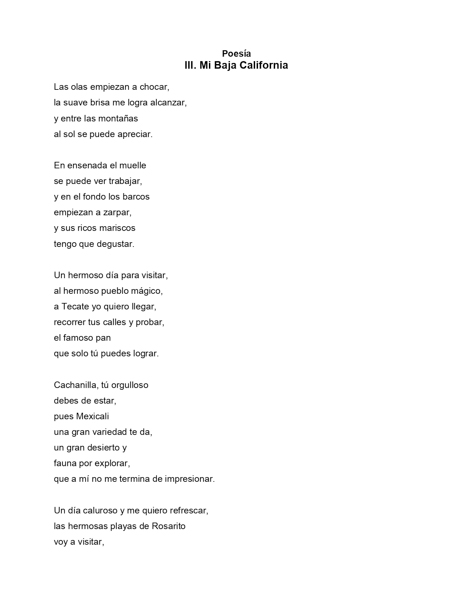 Poesía
III. Mi Baja California

Las olas empiezan a chocar,
la suave brisa me logra alcanzar,
y entre las montañas
al sol se puede apreciar.

En ensenada el muelle
se puede ver trabajar,
y en el fondo los barcos
empiezan a zarpar,
y sus ricos mariscos
tengo que degustar.

Un hermoso día para visitar,
al hermoso pueblo mágico,
a Tecate yo quiero llegar,
recorrer tus calles y probar,
el famoso pan
que solo tú puedes lograr.

Cachanilla, tú orgulloso
debes de estar,
pues Mexicali
una gran variedad te da,
un gran desierto y
fauna por explorar,
que a mí no me termina de impresionar.

Un día caluroso y me quiero refrescar,
las hermosas playas de Rosarito
voy a visitar,